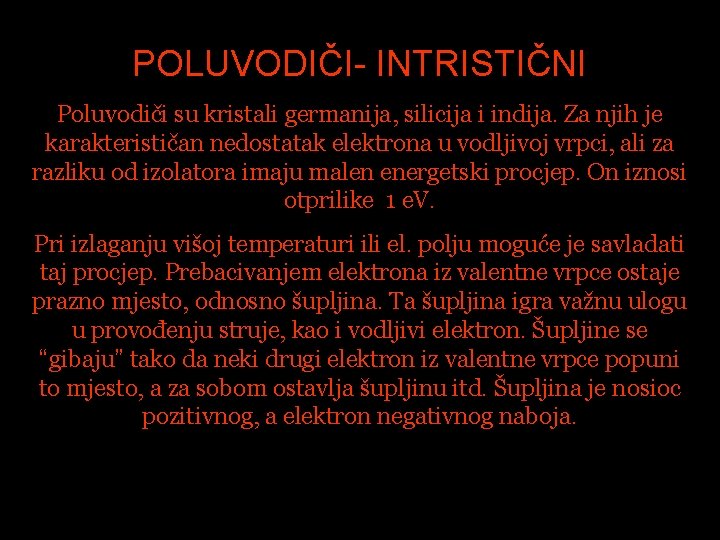 POLUVODIČI- INTRISTIČNI

Poluvodiči su kristali germanija, silicija i indija. Za njih je karakterističan nedostatak elektrona u vodljivoj vrpci, ali za razliku od izolatora imaju malen energetski procjep. On iznosi otprilike 1 eV.

Pri izlaganju višoj temperaturi ili el. polju moguće je savladati taj procjep. Prebacivanjem elektrona iz valentne vrpce ostaje prazno mjesto, odnosno šupljina. Ta šupljina igra važnu ulogu u provođenju struje, kao i vodljivi elektron. Šupljine se "gibaju" tako da neki drugi elektron iz valentne vrpce popuni to mjesto, a za sobom ostavlja šupljinu itd. Šupljina je nosioc pozitivnog, a elektron negativnog naboja.